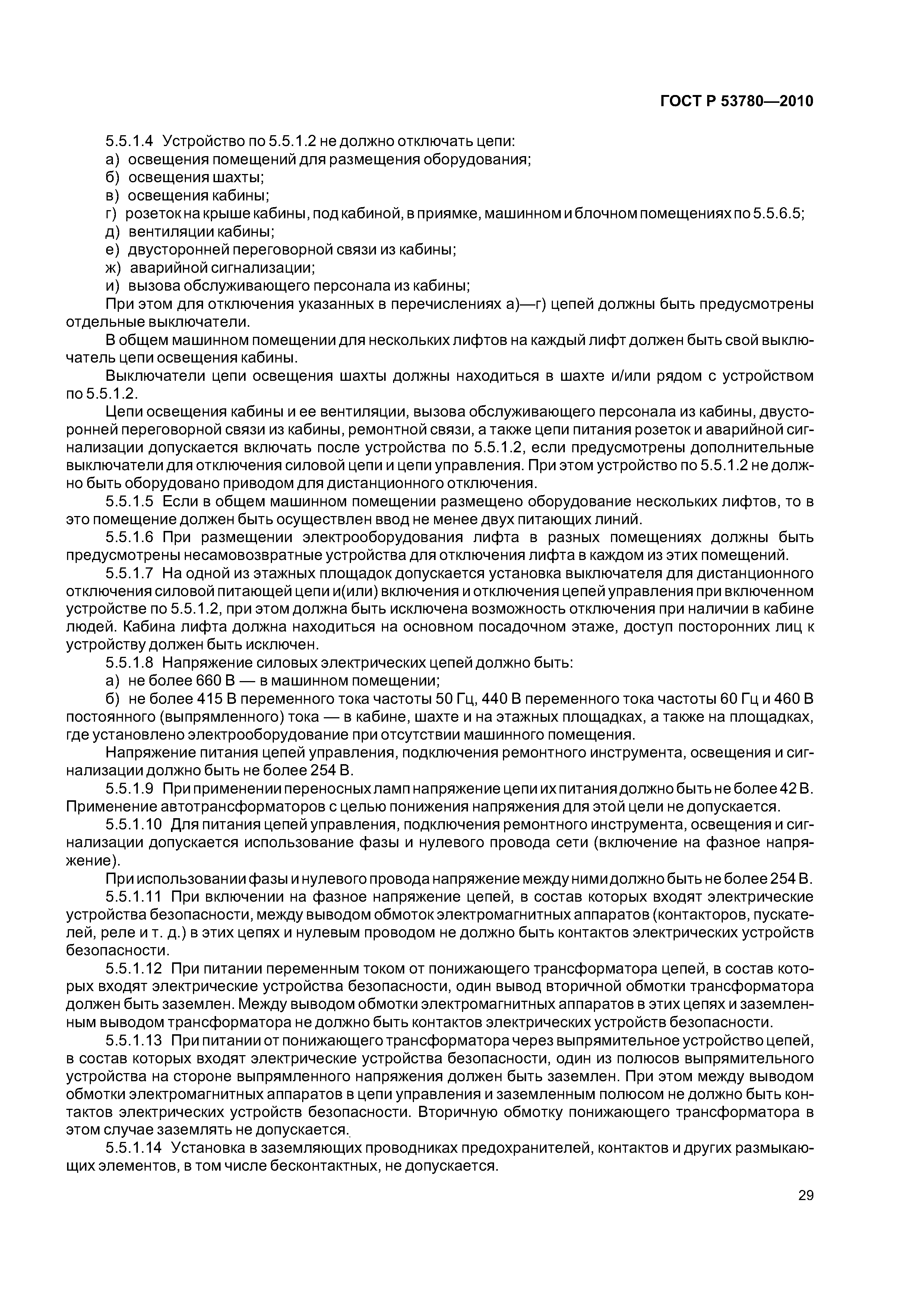 ГОСТ Р 53780—2010

5.5.1.4 Устройство по 5.5.1.2 не должно отключать цепи:
а) освещения помещений для размещения оборудования;
б) освещения шахты;
в) освещения кабины;
г) розеток на крыше кабины, под кабиной, в приямке, машинном и блочном помещениях по 5.5.6.5;
д) вентиляции кабины;
е) двусторонней переговорной связи из кабины;
ж) аварийной сигнализации;
и) вызова обслуживающего персонала из кабины;
При этом для отключения указанных в перечислениях а)—г) цепей должны быть предусмотрены отдельные выключатели.

В общем машинном помещении для нескольких лифтов на каждый лифт должен быть свой выключатель цепи освещения кабины.

Выключатели цепи освещения шахты должны находиться в шахте и/или рядом с устройством по 5.5.1.2.

Цепи освещения кабины и ее вентиляции, вызова обслуживающего персонала из кабины, двусторонней переговорной связи из кабины, ремонтной связи, а также цепи питания розеток и аварийной сигнализации допускается включать после устройства по 5.5.1.2, если предусмотрены дополнительные выключатели для отключения силовой цепи и цепи управления. При этом устройство по 5.5.1.2 не должно быть оборудовано приводом для дистанционного отключения.

5.5.1.5 Если в общем машинном помещении размещено оборудование нескольких лифтов, то в это помещение должен быть осуществлен ввод не менее двух питающих линий.

5.5.1.6 При размещении электрооборудования лифта в разных помещениях должны быть предусмотрены несамовозвратные устройства для отключения лифта в каждом из этих помещений.

5.5.1.7 На одной из этажных площадок допускается установка выключателя для дистанционного отключения силовой питающей цепи и(или) включения и отключения цепей управления при включенном устройстве по 5.5.1.2, при этом должна быть исключена возможность отключения при наличии в кабине людей. Кабина лифта должна находиться на основном посадочном этаже, доступ посторонних лиц к устройству должен быть исключен.

5.5.1.8 Напряжение силовых электрических цепей должно быть:
а) не более 660 В — в машинном помещении;
б) не более 415 В переменного тока частоты 50 Гц, 440 В переменного тока частоты 60 Гц и 460 В постоянного (выпрямленного) тока — в кабине, шахте и на этажных площадках, а также на площадках, где установлено электрооборудование при отсутствии машинного помещения.

Напряжение питания цепей управления, подключения ремонтного инструмента, освещения и сигнализации должно быть не более 254 В.

5.5.1.9 При применении переносных ламп напряжение цепи их питания должно быть не более 42 В. Применение автотрансформаторов с целью понижения напряжения для этой цели не допускается.

5.5.1.10 Для питания цепей управления, подключения ремонтного инструмента, освещения и сигнализации допускается использование фазы и нулевого провода сети (включение на фазное напряжение).

При использовании фазы и нулевого провода напряжение между ними должно быть не более 254 В.

5.5.1.11 При включении на фазное напряжение цепей, в состав которых входят электрические устройства безопасности, между выводом обмоток электромагнитных аппаратов (контакторов, пускателей, реле и т. д.) в этих цепях и нулевым проводом не должно быть контактов электрических устройств безопасности.

5.5.1.12 При питании переменным током от понижающего трансформатора цепей, в состав которых входят электрические устройства безопасности, один вывод вторичной обмотки трансформатора должен быть заземлен. Между выводом обмотки электромагнитных аппаратов в этих цепях и заземленным выводом трансформатора не должно быть контактов электрических устройств безопасности.

5.5.1.13 При питании от понижающего трансформатора через выпрямительное устройство цепей, в состав которых входят электрические устройства безопасности, один из полюсов выпрямительного устройства на стороне выпрямленного напряжения должен быть заземлен. При этом между выводом обмотки электромагнитных аппаратов в цепи управления и заземленным полюсом не должно быть контактов электрических устройств безопасности. Вторичную обмотку понижающего трансформатора в этом случае заземлять не допускается.

5.5.1.14 Установка в заземляющих проводниках предохранителей, контактов и других размыкающих элементов, в том числе бесконтактных, не допускается.

29